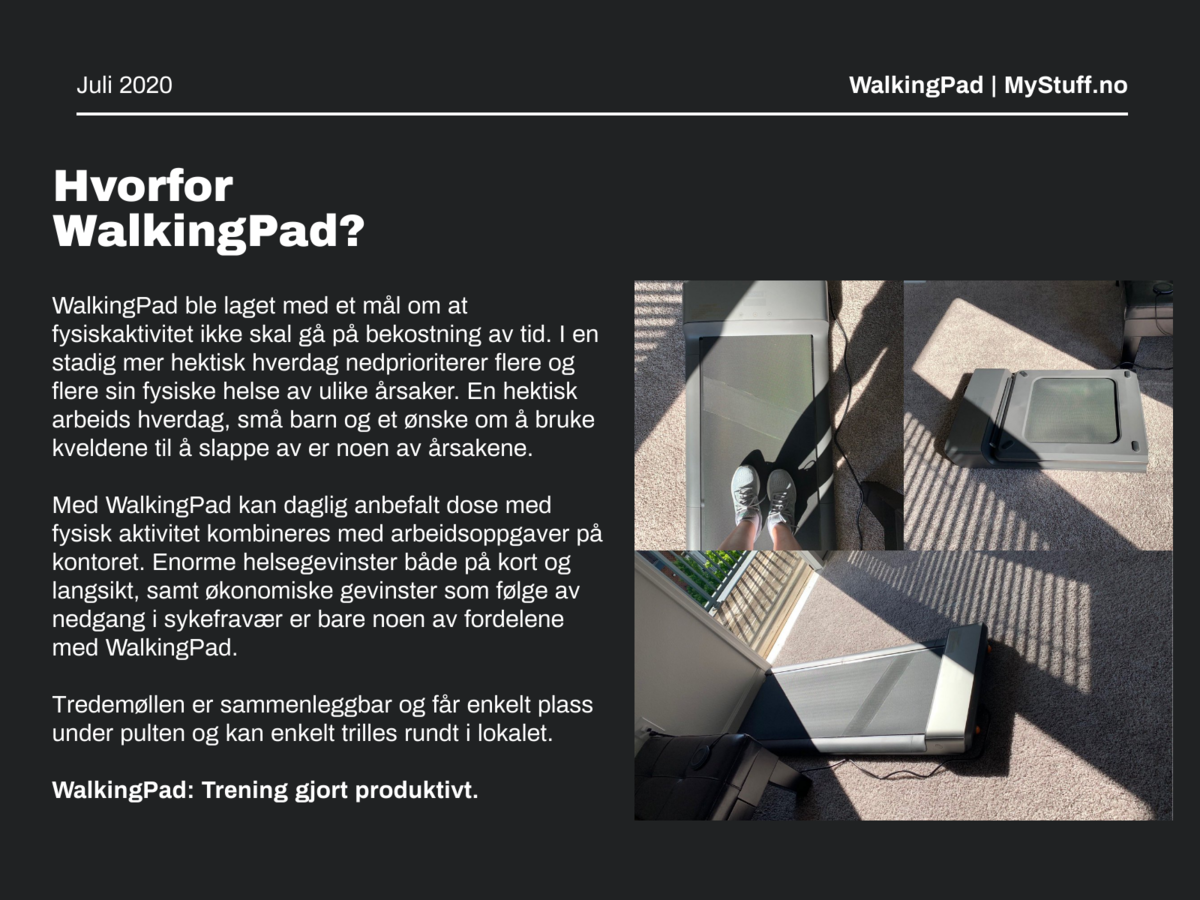 Juli 2020

WalkingPad | MyStuff.no

Hvorfor WalkingPad?

WalkingPad ble laget med et mål om at fysiskaktivitet ikke skal gå på bekostning av tid. I en stadig mer hektisk hverdag nedprioriterer flere og flere sin fysiske helse av ulike årsaker. En hektisk arbeids hverdag, små barn og et ønske om å bruke kveldene til å slappe av er noen av årsakene.

Med WalkingPad kan daglig anbefalt dose med fysisk aktivitet kombineres med arbeidsoppgaver på kontoret. Enorme helsegevinster både på kort og langsikt, samt økonomiske gevinster som følge av nedgang i sykefravær er bare noen av fordelene med WalkingPad.

Tredemøllen er sammenleggbar og får enkelt plass under pulten og kan enkelt trilles rundt i lokalet.

WalkingPad: Trening gjort produktivt.